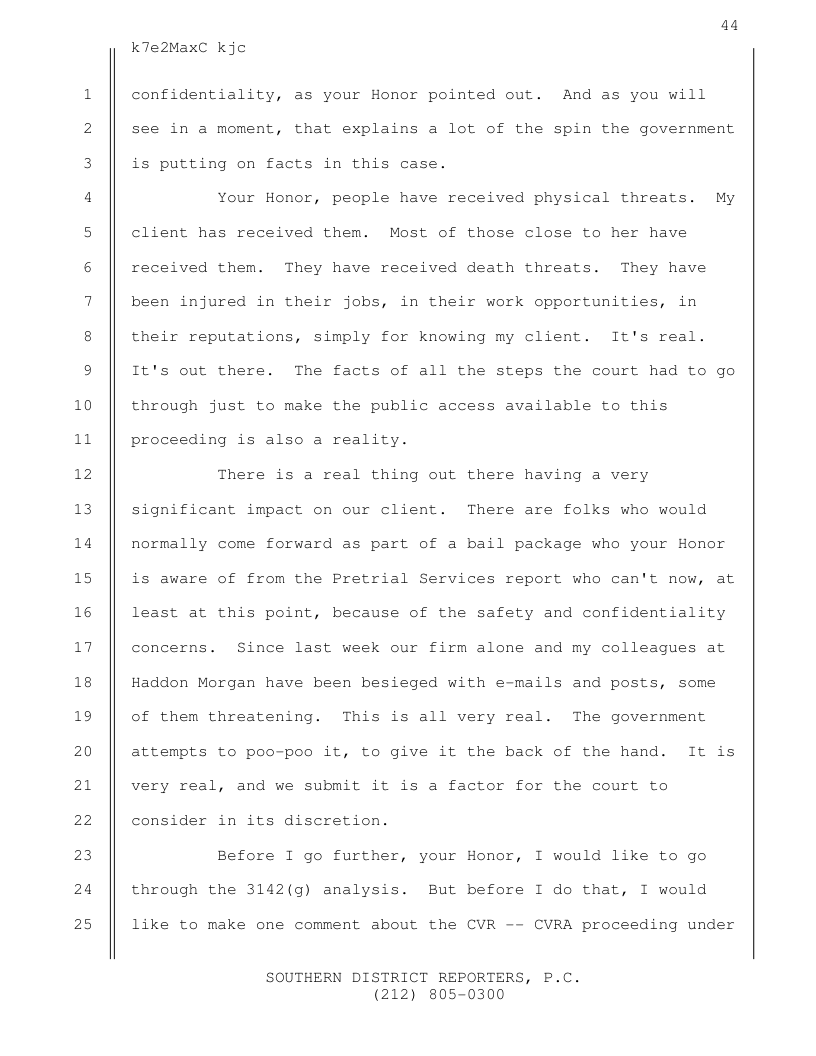 44

k7e2MaxC kjc

1 confidentiality, as your Honor pointed out. And as you will
2 see in a moment, that explains a lot of the spin the government
3 is putting on facts in this case.
4 Your Honor, people have received physical threats. My
5 client has received them. Most of those close to her have
6 received them. They have received death threats. They have
7 been injured in their jobs, in their work opportunities, in
8 their reputations, simply for knowing my client. It's real.
9 It's out there. The facts of all the steps the court had to go
10 through just to make the public access available to this
11 proceeding is also a reality.
12 There is a real thing out there having a very
13 significant impact on our client. There are folks who would
14 normally come forward as part of a bail package who your Honor
15 is aware of from the Pretrial Services report who can't now, at
16 least at this point, because of the safety and confidentiality
17 concerns. Since last week our firm alone and my colleagues at
18 Haddon Morgan have been besieged with e-mails and posts, some
19 of them threatening. This is all very real. The government
20 attempts to poo-poo it, to give it the back of the hand. It is
21 very real, and we submit it is a factor for the court to
22 consider in its discretion.
23 Before I go further, your Honor, I would like to go
24 through the 3142(g) analysis. But before I do that, I would
25 like to make one comment about the CVR -- CVRA proceeding under

SOUTHERN DISTRICT REPORTERS, P.C.
(212) 805-0300